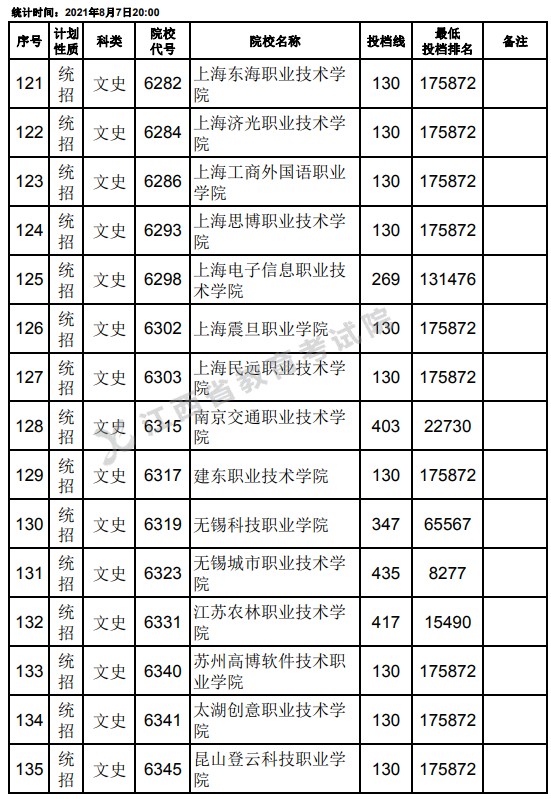 统计时间：2021年8月7日20:00

| 序号 | 计划性质 | 科类 | 院校代号 | 院校名称 | 投档线 | 最低投档排名 | 备注 |
|---|---|---|---|---|---|---|---|
| 121 | 统招 | 文史 | 6282 | 上海东海职业技术学院 | 130 | 175872 | |
| 122 | 统招 | 文史 | 6284 | 上海济光职业技术学院 | 130 | 175872 | |
| 123 | 统招 | 文史 | 6286 | 上海工商外国语职业学院 | 130 | 175872 | |
| 124 | 统招 | 文史 | 6293 | 上海思博职业技术学院 | 130 | 175872 | |
| 125 | 统招 | 文史 | 6298 | 上海电子信息职业技术学院 | 269 | 131476 | |
| 126 | 统招 | 文史 | 6302 | 上海震旦职业学院 | 130 | 175872 | |
| 127 | 统招 | 文史 | 6303 | 上海民远职业技术学院 | 130 | 175872 | |
| 128 | 统招 | 文史 | 6315 | 南京交通职业技术学院 | 403 | 22730 | |
| 129 | 统招 | 文史 | 6317 | 建东职业技术学院 | 130 | 175872 | |
| 130 | 统招 | 文史 | 6319 | 无锡科技职业学院 | 347 | 65567 | |
| 131 | 统招 | 文史 | 6323 | 无锡城市职业技术学院 | 435 | 8277 | |
| 132 | 统招 | 文史 | 6331 | 江苏农林职业技术学院 | 417 | 15490 | |
| 133 | 统招 | 文史 | 6340 | 苏州高博软件技术职业学院 | 130 | 175872 | |
| 134 | 统招 | 文史 | 6341 | 太湖创意职业技术学院 | 130 | 175872 | |
| 135 | 统招 | 文史 | 6345 | 昆山登云科技职业学院 | 130 | 175872 | |

江西省教育考试院